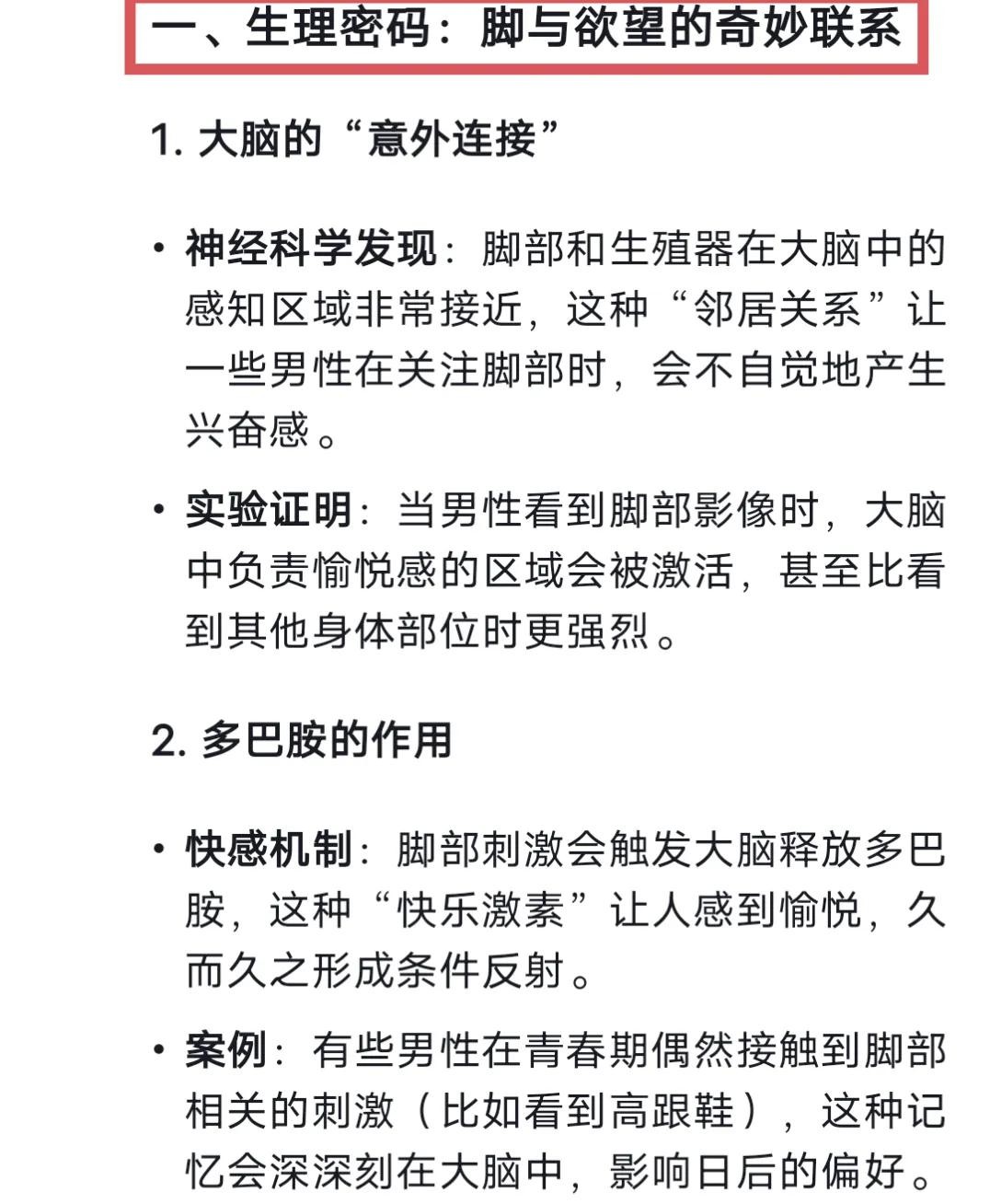 一、生理密码：脚与欲望的奇妙联系

1. 大脑的“意外连接”

• 神经科学发现：脚部和生殖器在大脑中的感知区域非常接近，这种“邻居关系”让一些男性在关注脚部时，会不自觉地产生兴奋感。

• 实验证明：当男性看到脚部影像时，大脑中负责愉悦感的区域会被激活，甚至比看到其他身体部位时更强烈。

2. 多巴胺的作用

• 快感机制：脚部刺激会触发大脑释放多巴胺，这种“快乐激素”让人感到愉悦，久而久之形成条件反射。

• 案例：有些男性在青春期偶然接触到脚部相关的刺激（比如看到高跟鞋），这种记忆会深深刻在大脑中，影响日后的偏好。